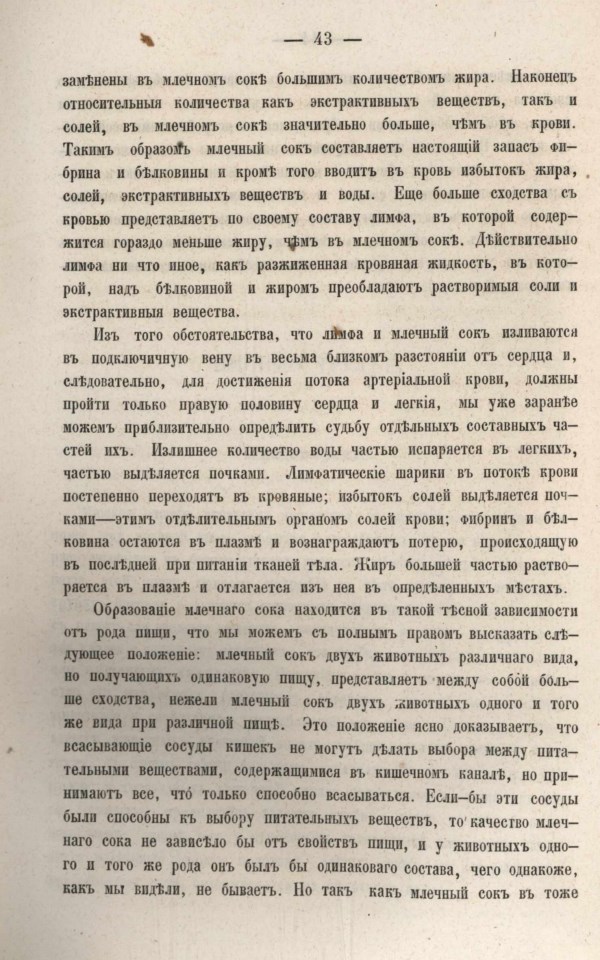 — 43 —

замѣнены въ млечномъ сокѣ большимъ количествомъ жира. Наконецъ относительныя количества какъ экстрактивныхъ веществъ, такъ и солей, въ млечномъ сокѣ значительно больше, чѣмъ въ крови. Такимъ образомъ млечный сокъ составляетъ настоящій запасъ фибрина и бѣлковины и кромѣ того вводитъ въ кровь избытокъ жира, солей, экстрактивныхъ веществъ и воды. Еще больше сходства съ кровью представляетъ по своему составу лимфа, въ которой содержится гораздо меньше жиру, чѣмъ въ млечномъ сокѣ. Дѣйствительно лимфа ни что иное, какъ разжиженная кровяная жидкость, въ которой, надъ бѣлковиной и жиромъ преобладаютъ растворимыя соли и экстрактивныя вещества.

Изъ того обстоятельства, что лимфа и млечный сокъ изливаются въ подключичную вену въ весьма близкомъ разстояніи отъ сердца и, слѣдовательно, для достиженія потока артеріальной крови, должны пройти только правую половину сердца и легкія, мы уже заранѣе можемъ приблизительно опредѣлить судьбу отдѣльныхъ составныхъ частей ихъ. Излишнее количество воды частью испаряется въ легкихъ, частью выдѣляется почками. Лимфатическіе шарики въ потокѣ крови постепенно переходятъ въ кровяные; избытокъ солей выдѣляется почками—этимъ отдѣлительнымъ органомъ солей крови; фибринъ и бѣлковина остаются въ плазмѣ и вознаграждаютъ потерю, происходящую въ послѣдней при питаніи тканей тѣла. Жиръ большей частью растворяется въ плазмѣ и отлагается изъ нея въ опредѣленныхъ мѣстахъ.

Образованіе млечнаго сока находится въ такой тѣсной зависимости отъ рода пищи, что мы можемъ съ полнымъ правомъ высказать слѣдующее положеніе: млечный сокъ двухъ животныхъ различнаго вида, но получающихъ одинаковую пищу, представляетъ между собой больше сходства, нежели млечный сокъ двухъ животныхъ одного и того же вида при различной пищѣ. Это положеніе ясно доказываетъ, что всасывающіе сосуды кишекъ не могутъ дѣлать выбора между питательными веществами, содержащимися въ кишечномъ каналѣ, но принимаютъ все, что только способно всасываться. Если-бы эти сосуды были способны къ выбору питательныхъ веществъ, то качество млечнаго сока не зависѣло бы отъ свойствъ пищи, и у животныхъ одного и того же рода онъ былъ бы одинаковаго состава, чего однакоже, какъ мы видѣли, не бываетъ. Но такъ какъ млечный сокъ въ тоже